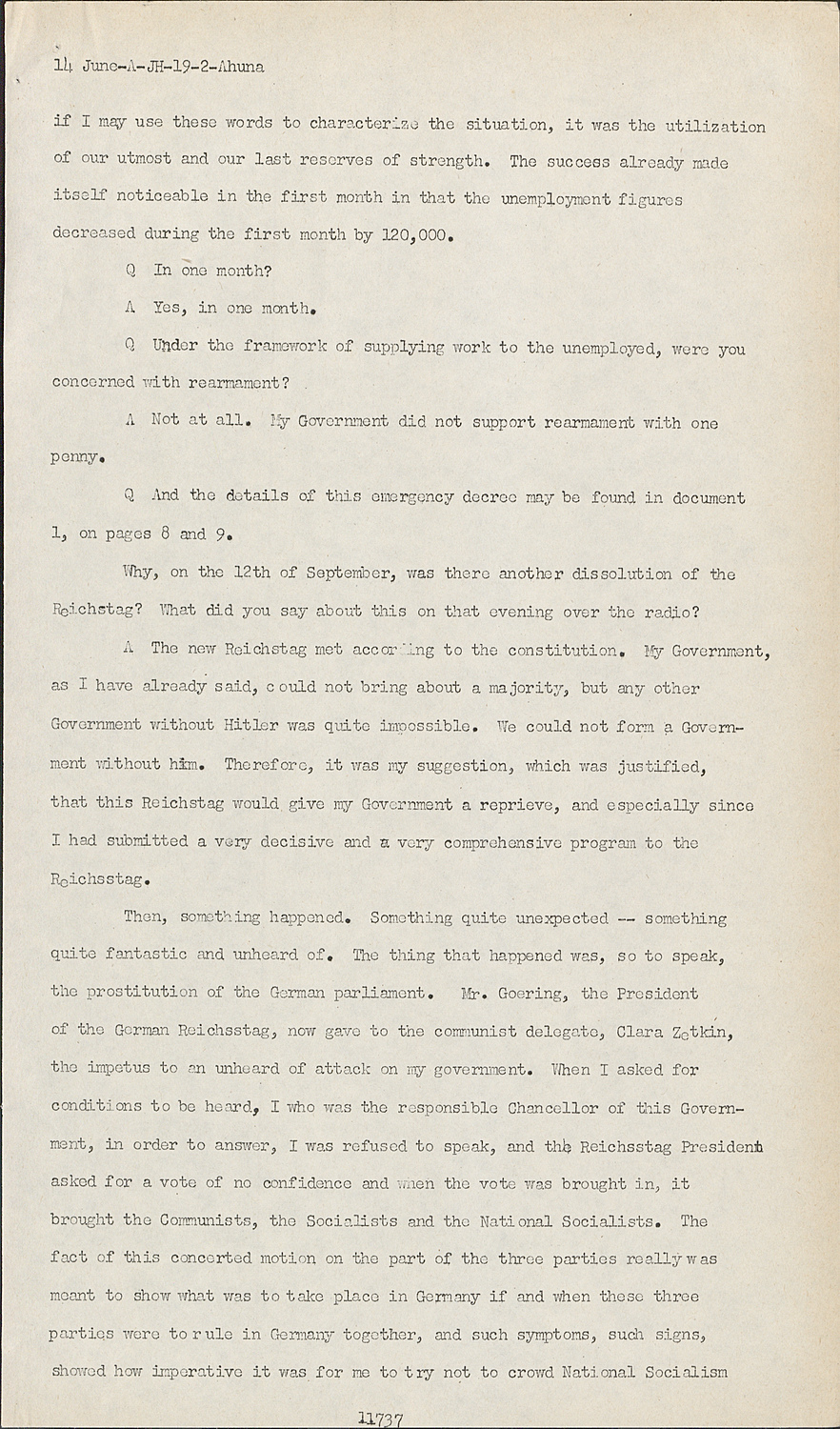 14 June-A-JH-19-2-Ahuna

if I may use these words to characterize the situation, it was the utilization of our utmost and our last reserves of strength. The success already made itself noticeable in the first month in that the unemployment figures decreased during the first month by 120,000.

Q In one month?

A Yes, in one month.

Q Under the framework of supplying work to the unemployed, were you concerned with rearmament?

A Not at all. My Government did not support rearmament with one penny.

Q And the details of this emergency decree may be found in document 1, on pages 8 and 9.

Why, on the 12th of September, was there another dissolution of the Reichstag? What did you say about this on that evening over the radio?

A The new Reichstag met according to the constitution. My Government, as I have already said, could not bring about a majority, but any other Government without Hitler was quite impossible. We could not form a Government without him. Therefore, it was my suggestion, which was justified, that this Reichstag would give my Government a reprieve, and especially since I had submitted a very decisive and a very comprehensive program to the Reichsstag.

Then, something happened. Something quite unexpected -- something quite fantastic and unheard of. The thing that happened was, so to speak, the prostitution of the German parliament. Mr. Goering, the President of the German Reichsstag, now gave to the communist delegate, Clara Zetkin, the impetus to an unheard of attack on my government. When I asked for conditions to be heard, I who was the responsible Chancellor of this Government, in order to answer, I was refused to speak, and the Reichsstag President asked for a vote of no confidence and when the vote was brought in, it brought the Communists, the Socialists and the National Socialists. The fact of this concerted motion on the part of the three parties really was meant to show what was to take place in Germany if and when these three parties were to rule in Germany together, and such symptoms, such signs, showed how imperative it was for me to try not to crowd National Socialism

11737